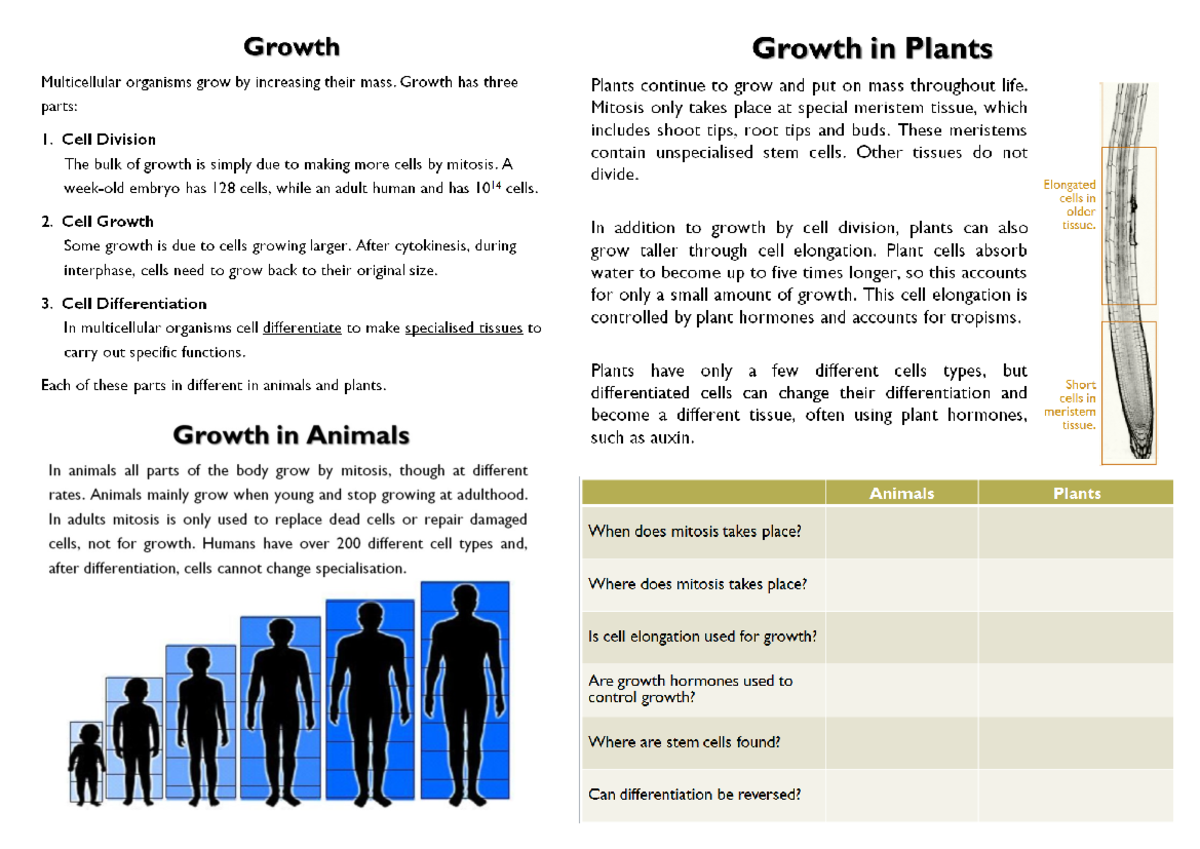 Growth

Multicellular organisms grow by increasing their mass. Growth has three parts:

1. Cell Division
The bulk of growth is simply due to making more cells by mitosis. A week-old embryo has 128 cells, while an adult human and has $10^{14}$ cells.

2. Cell Growth
Some growth is due to cells growing larger. After cytokinesis, during interphase, cells need to grow back to their original size.

3. Cell Differentiation
In multicellular organisms cell differentiate to make specialised tissues to carry out specific functions.

Each of these parts in different in animals and plants.

Growth in Animals

In animals all parts of the body grow by mitosis, though at different rates. Animals mainly grow when young and stop growing at adulthood. In adults mitosis is only used to replace dead cells or repair damaged cells, not for growth. Humans have over 200 different cell types and, after differentiation, cells cannot change specialisation.

Growth in Plants

Plants continue to grow and put on mass throughout life. Mitosis only takes place at special meristem tissue, which includes shoot tips, root tips and buds. These meristems contain unspecialised stem cells. Other tissues do not divide.

In addition to growth by cell division, plants can also grow taller through cell elongation. Plant cells absorb water to become up to five times longer, so this accounts for only a small amount of growth. This cell elongation is controlled by plant hormones and accounts for tropisms.

Plants have only a few different cells types, but differentiated cells can change their differentiation and become a different tissue, often using plant hormones, such as auxin.

Elongated cells in older tissue.

Short cells in meristem tissue.

| | Animals | Plants |
|---|---|---|
| When does mitosis takes place? | | |
| Where does mitosis takes place? | | |
| Is cell elongation used for growth? | | |
| Are growth hormones used to control growth? | | |
| Where are stem cells found? | | |
| Can differentiation be reversed? | | |